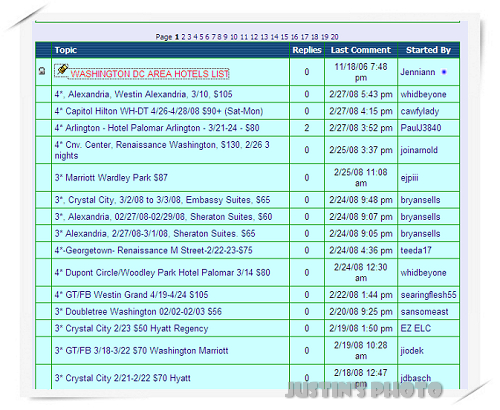 Page 1 2 3 4 5 6 7 8 9 10 11 12 13 14 15 16 17 18 19 20

| | Topic | Replies | Last Comment | Started By |
|---|---|---|---|---|
| | WASHINGTON DC AREA HOTELS LIST | 0 | 11/18/06 7:48 pm | Jenniann |
| | 4*, Alexandria, Westin Alexandria, 3/10, $105 | 0 | 2/27/08 5:43 pm | whidbeyone |
| | 4* Capitol Hilton WH-DT 4/26-4/28/08 $90+ (Sat-Mon) | 0 | 2/27/08 4:15 pm | cawfylady |
| | 4* Arlington - Hotel Palomar Arlington - 3/21-24 - $80 | 2 | 2/27/08 3:52 pm | PaulJ3840 |
| | 4* Cnv. Center, Renaissance Washington, $130, 2/26 3 nights | 0 | 2/25/08 3:37 pm | joinarnold |
| | 3* Marriott Wardley Park $87 | 0 | 2/25/08 11:08 am | ejpiii |
| | 3*, Crystal City, 3/2/08 to 3/3/08, Embassy Suites, $65 | 0 | 2/24/08 9:48 pm | bryansells |
| | 3*, Alexandria, 02/27/08-02/29/08, Sheraton Suites, $60 | 0 | 2/24/08 9:07 pm | bryansells |
| | 3* Alexandria, 2/27/08-3/1/08, Sheraton Suites. $65 | 0 | 2/24/08 9:05 pm | bryansells |
| | 4*-Georgetown- Renaissance M Street-2/22-23-$75 | 0 | 2/24/08 4:36 pm | teeda17 |
| | 4* Dupont Circle/Woodley Park Hotel Palomar 3/14 $80 | 0 | 2/24/08 12:30 am | whidbeyone |
| | 4* GT/FB Westin Grand 4/19-4/24 $105 | 0 | 2/22/08 1:44 pm | searingflesh55 |
| | 3* Doubletree Washington 02/02-02/03 $56 | 0 | 2/20/08 9:25 pm | sansomeast |
| | 3* Crystal City 2/23 $50 Hyatt Regency | 0 | 2/19/08 1:50 pm | EZ ELC |
| | 3* GT/FB 3/18-3/22 $70 Washington Marriott | 0 | 2/19/08 10:28 am | jiodek |
| | 3* Crystal City 2/21-2/22 $70 Hyatt | 0 | 2/18/08 12:47 pm | jdbasch |

JUSTIN'S PHOTO